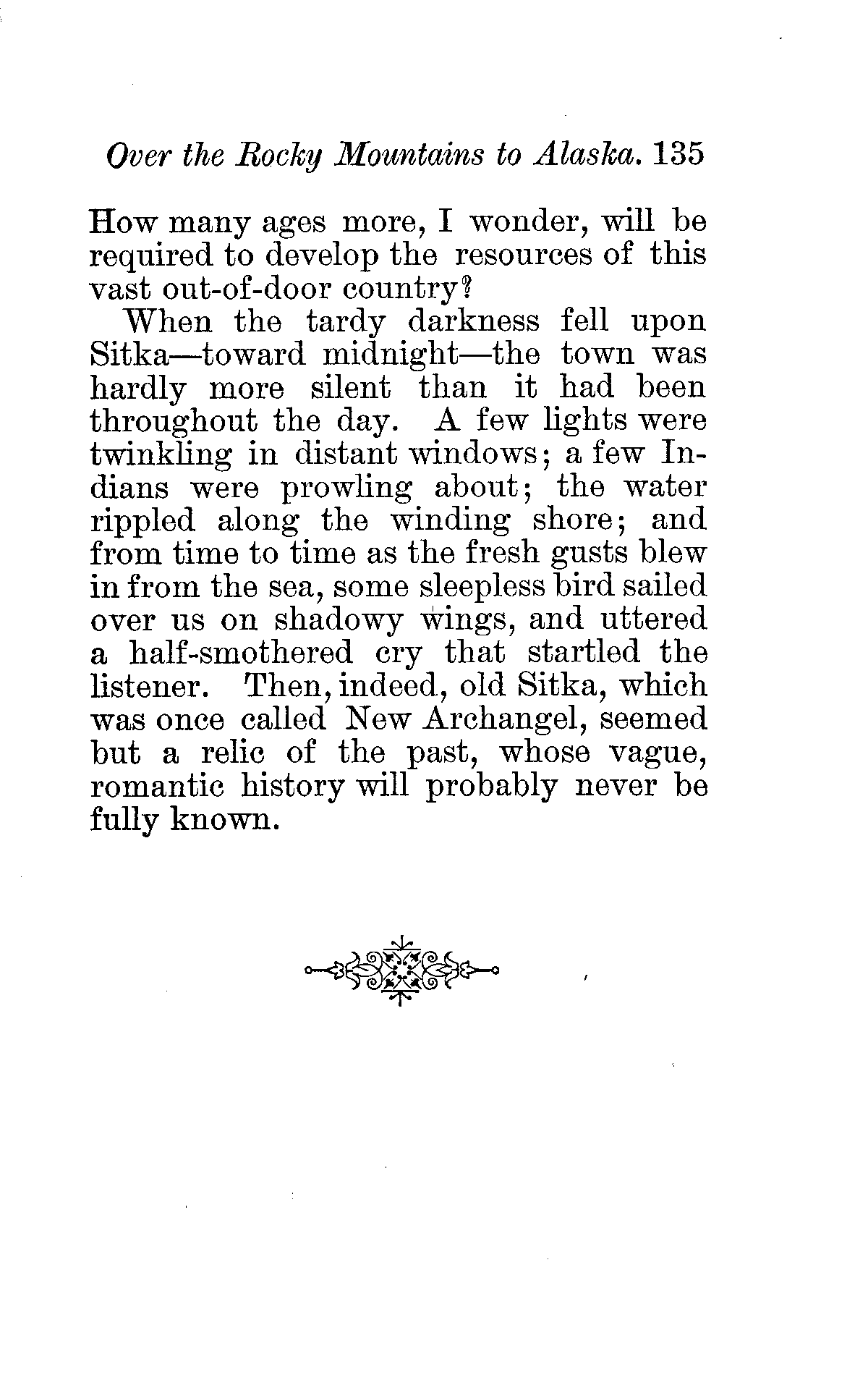 Over the Rocky Mountains to Alaska. 135

How many ages more, I wonder, will be required to develop the resources of this vast out-of-door country?

When the tardy darkness fell upon Sitka—toward midnight—the town was hardly more silent than it had been throughout the day. A few lights were twinkling in distant windows; a few Indians were prowling about; the water rippled along the winding shore; and from time to time as the fresh gusts blew in from the sea, some sleepless bird sailed over us on shadowy wings, and uttered a half-smothered cry that startled the listener. Then, indeed, old Sitka, which was once called New Archangel, seemed but a relic of the past, whose vague, romantic history will probably never be fully known.